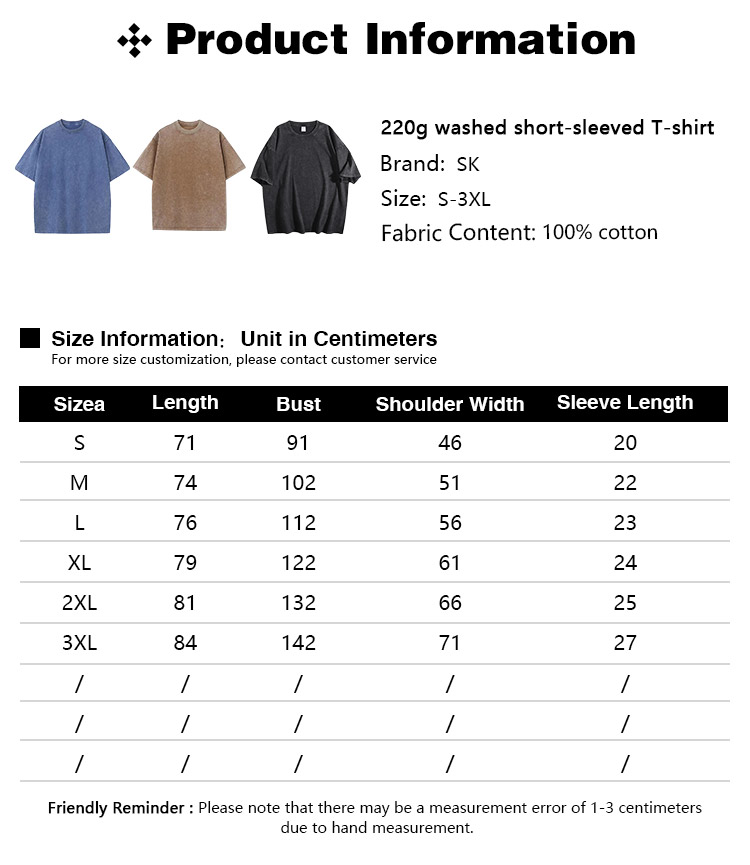 Product Information

220g washed short-sleeved T-shirt
Brand: SK
Size: S-3XL
Fabric Content: 100% cotton

Size Information: Unit in Centimeters
For more size customization, please contact customer service

| Sizea | Length | Bust | Shoulder Width | Sleeve Length |
|---|---|---|---|---|
| S | 71 | 91 | 46 | 20 |
| M | 74 | 102 | 51 | 22 |
| L | 76 | 112 | 56 | 23 |
| XL | 79 | 122 | 61 | 24 |
| 2XL | 81 | 132 | 66 | 25 |
| 3XL | 84 | 142 | 71 | 27 |
| / | / | / | / | / |
| / | / | / | / | / |
| / | / | / | / | / |

Friendly Reminder : Please note that there may be a measurement error of 1-3 centimeters due to hand measurement.